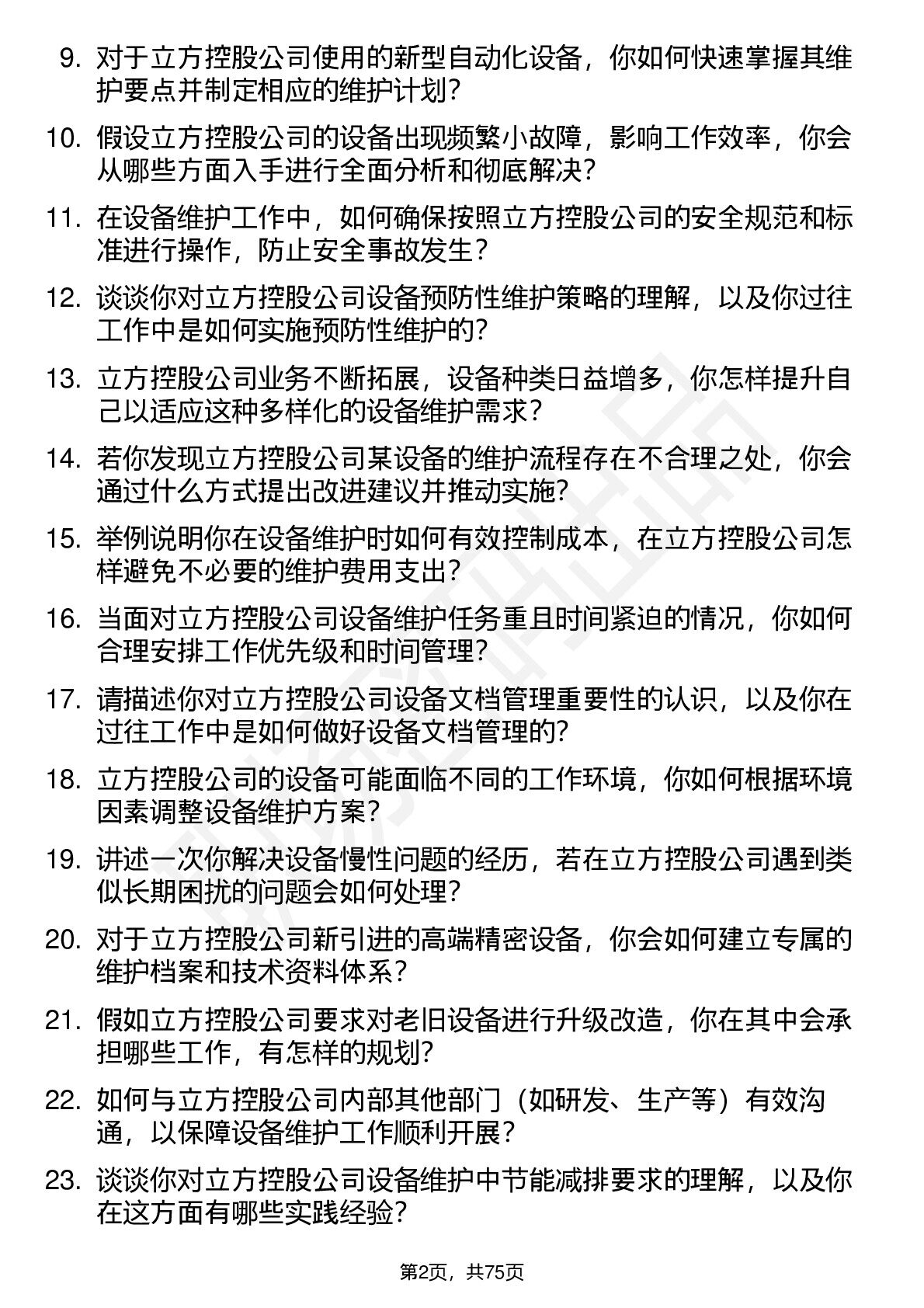 9. 对于立方控股公司使用的新型自动化设备，你如何快速掌握其维护要点并制定相应的维护计划？

10. 假设立方控股公司的设备出现频繁小故障，影响工作效率，你会从哪些方面入手进行全面分析和彻底解决？

11. 在设备维护工作中，如何确保按照立方控股公司的安全规范和标准进行操作，防止安全事故发生？

12. 谈谈你对立方控股公司设备预防性维护策略的理解，以及你过往工作中是如何实施预防性维护的？

13. 立方控股公司业务不断拓展，设备种类日益增多，你怎样提升自己以适应这种多样化的设备维护需求？

14. 若你发现立方控股公司某设备的维护流程存在不合理之处，你会通过什么方式提出改进建议并推动实施？

15. 举例说明你在设备维护时如何有效控制成本，在立方控股公司怎样避免不必要的维护费用支出？

16. 当面对立方控股公司设备维护任务重且时间紧迫的情况，你如何合理安排工作优先级和时间管理？

17. 请描述你对立方控股公司设备文档管理重要性的认识，以及你在过往工作中是如何做好设备文档管理的？

18. 立方控股公司的设备可能面临不同的工作环境，你如何根据环境因素调整设备维护方案？

19. 讲述一次你解决设备慢性问题的经历，若在立方控股公司遇到类似长期困扰的问题会如何处理？

20. 对于立方控股公司新引进的高端精密设备，你会如何建立专属的维护档案和技术资料体系？

21. 假如立方控股公司要求对老旧设备进行升级改造，你在其中会承担哪些工作，有怎样的规划？

22. 如何与立方控股公司内部其他部门（如研发、生产等）有效沟通，以保障设备维护工作顺利开展？

23. 谈谈你对立方控股公司设备维护中节能减排要求的理解，以及你在这方面有哪些实践经验？

第2页，共75页